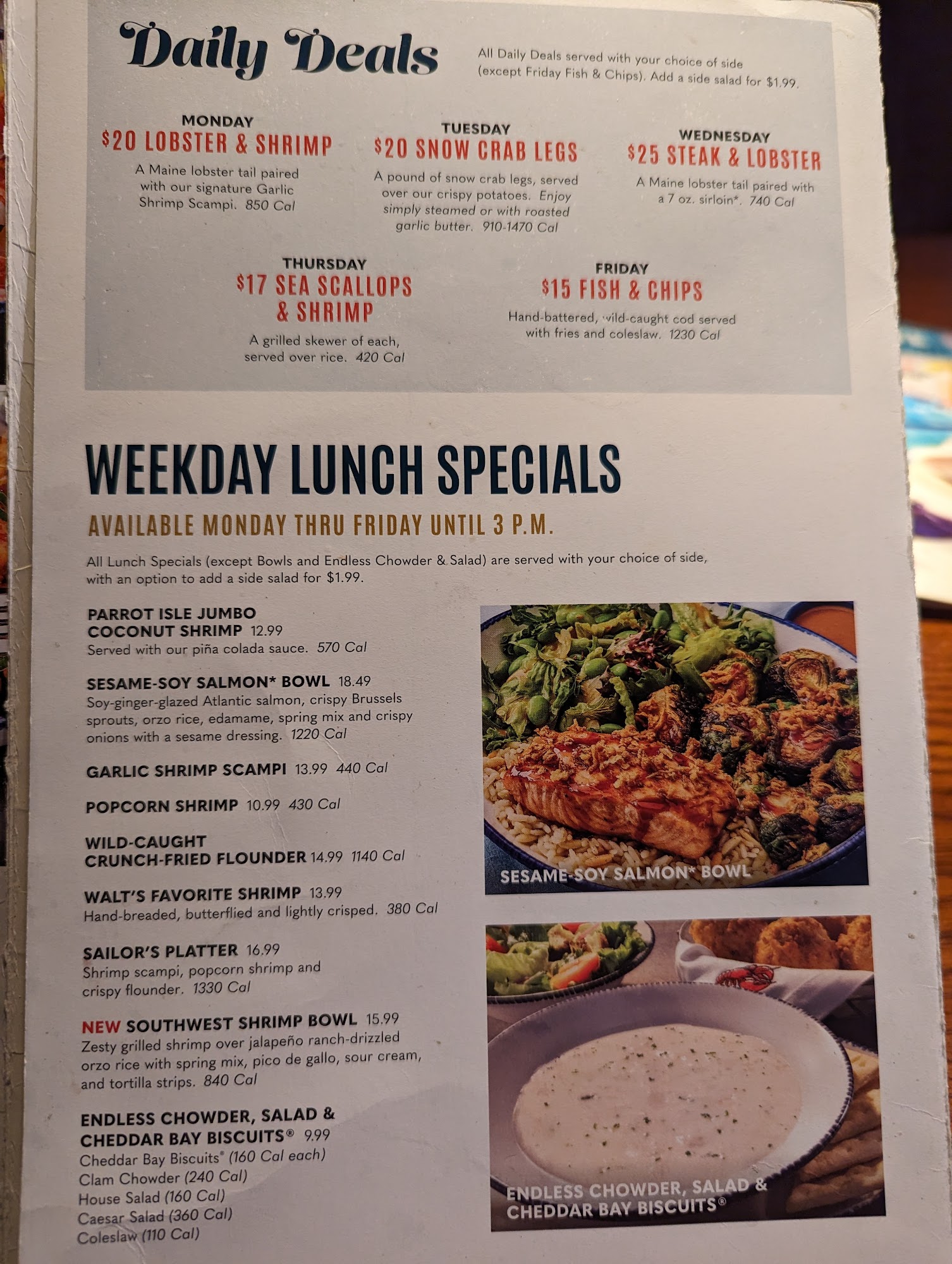 Daily Deals

All Daily Deals served with your choice of side (except Friday Fish & Chips). Add a side salad for $1.99.

MONDAY
$20 LOBSTER & SHRIMP
A Maine lobster tail paired with our signature Garlic Shrimp Scampi. 850 Cal

TUESDAY
$20 SNOW CRAB LEGS
A pound of snow crab legs, served over our crispy potatoes. Enjoy simply steamed or with roasted garlic butter. 910-1470 Cal

WEDNESDAY
$25 STEAK & LOBSTER
A Maine lobster tail paired with a 7 oz. sirloin*. 740 Cal

THURSDAY
$17 SEA SCALLOPS & SHRIMP
A grilled skewer of each, served over rice. 420 Cal

FRIDAY
$15 FISH & CHIPS
Hand-battered, wild-caught cod served with fries and coleslaw. 1230 Cal

WEEKDAY LUNCH SPECIALS

AVAILABLE MONDAY THRU FRIDAY UNTIL 3 P.M.

All Lunch Specials (except Bowls and Endless Chowder & Salad) are served with your choice of side, with an option to add a side salad for $1.99.

PARROT ISLE JUMBO COCONUT SHRIMP 12.99
Served with our piña colada sauce. 570 Cal

SESAME-SOY SALMON* BOWL 18.49
Soy-ginger-glazed Atlantic salmon, crispy Brussels sprouts, orzo rice, edamame, spring mix and crispy onions with a sesame dressing. 1220 Cal

GARLIC SHRIMP SCAMPI 13.99 440 Cal

POPCORN SHRIMP 10.99 430 Cal

WILD-CAUGHT CRUNCH-FRIED FLOUNDER 14.99 1140 Cal

WALT'S FAVORITE SHRIMP 13.99
Hand-breaded, butterflied and lightly crisped. 380 Cal

SAILOR'S PLATTER 16.99
Shrimp scampi, popcorn shrimp and crispy flounder. 1330 Cal

NEW SOUTHWEST SHRIMP BOWL 15.99
Zesty grilled shrimp over jalapeño ranch-drizzled orzo rice with spring mix, pico de gallo, sour cream, and tortilla strips. 840 Cal

ENDLESS CHOWDER, SALAD & CHEDDAR BAY BISCUITS® 9.99
Cheddar Bay Biscuits® (160 Cal each)
Clam Chowder (240 Cal)
House Salad (160 Cal)
Caesar Salad (360 Cal)
Coleslaw (110 Cal)

SESAME-SOY SALMON* BOWL

ENDLESS CHOWDER, SALAD & CHEDDAR BAY BISCUITS®